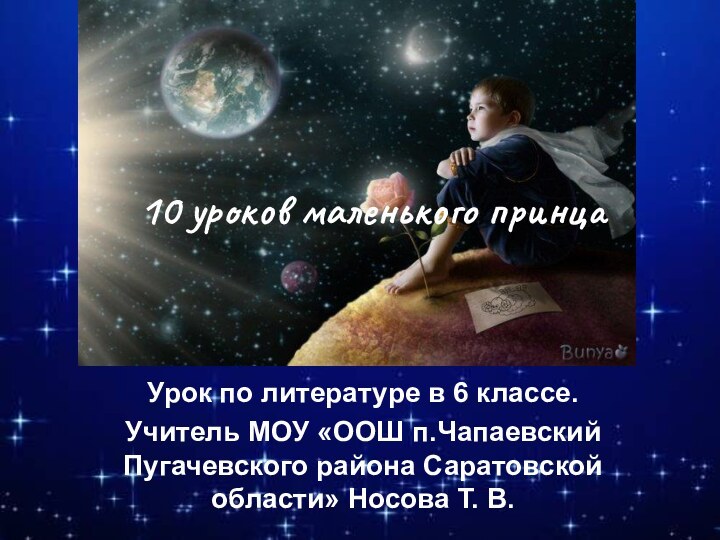 10 уроков маленького принца

Bunya

Урок по литературе в 6 классе.
Учитель МОУ «ООШ п.Чапаевский Пугачевского района Саратовской области» Носова Т. В.